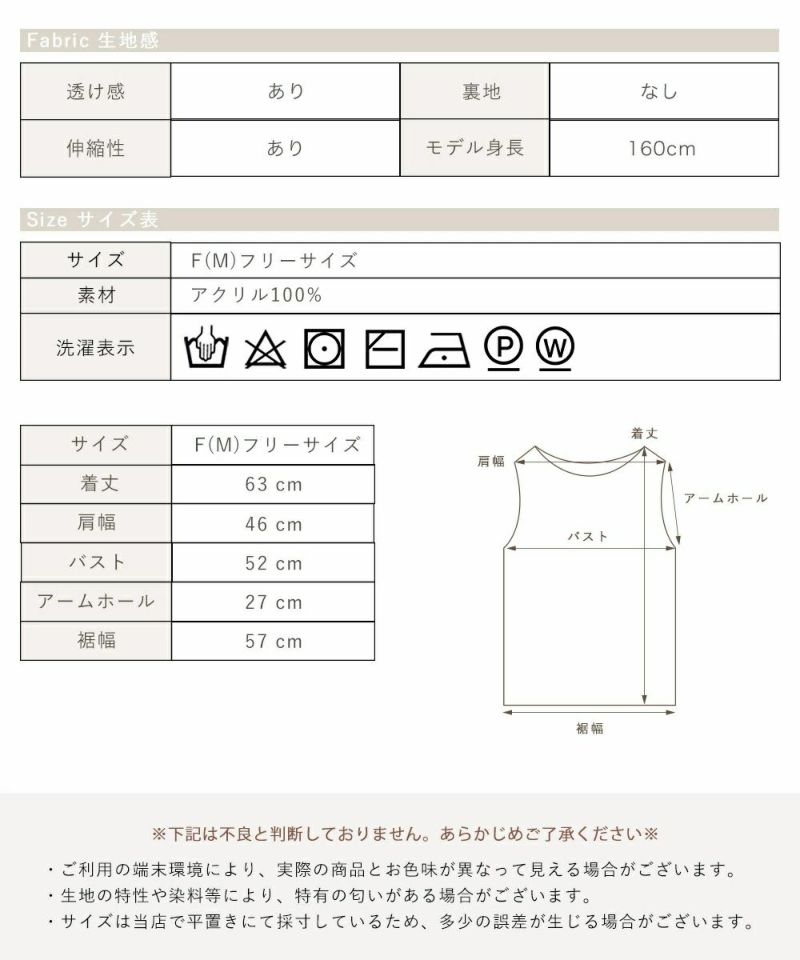 Fabric 生地感

| 透け感 | あり | 裏地 | なし |
|---|---|---|---|
| 伸縮性 | あり | モデル身長 | 160cm |

Size サイズ表

| サイズ | F(M)フリーサイズ |
|---|---|
| 素材 | アクリル100% |
| 洗濯表示 | P W |

| サイズ | F(M)フリーサイズ |
|---|---|
| 着丈 | 63 cm |
| 肩幅 | 46 cm |
| バスト | 52 cm |
| アームホール | 27 cm |
| 裾幅 | 57 cm |

着丈
肩幅
アームホール
バスト
裾幅

※下記は不良と判断しておりません。あらかじめご了承ください※

・ご利用の端末環境により、実際の商品とお色味が異なって見える場合がございます。
・生地の特性や染料等により、特有の匂いがある場合がございます。
・サイズは当店で平置きにて採寸しているため、多少の誤差が生じる場合がございます。